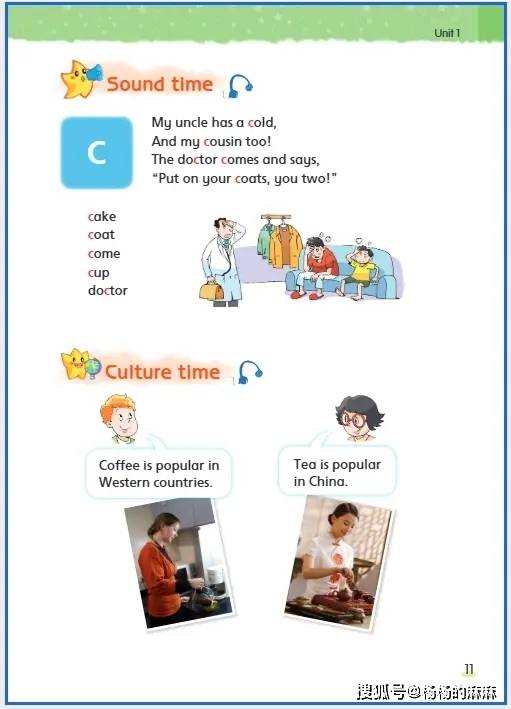 Unit 1

Sound time

C

My uncle has a cold,
And my cousin too!
The doctor comes and says,
"Put on your coats, you two!"

cake
coat
come
cup
doctor

Culture time

Coffee is popular in Western countries.

Tea is popular in China.

11

搜狐号@杨杨的麻麻